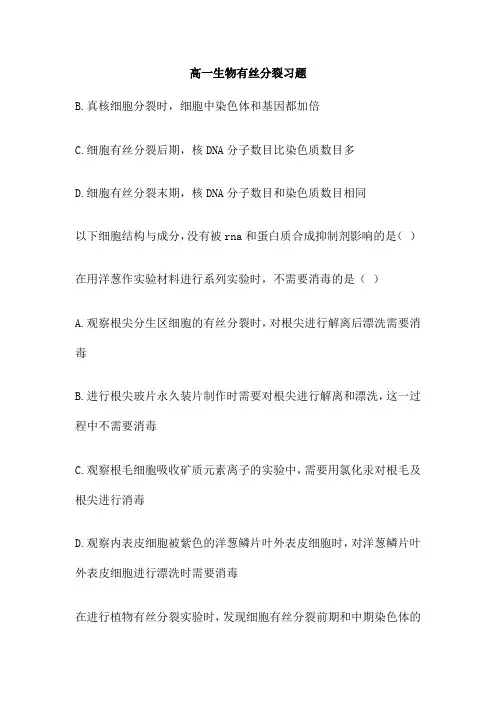 高一生物有丝分裂习题

B.真核细胞分裂时，细胞中染色体和基因都加倍

C.细胞有丝分裂后期，核 DNA 分子数目比染色质数目多

D.细胞有丝分裂末期，核 DNA 分子数目和染色质数目相同

以下细胞结构与成分，没有被 rna 和蛋白质合成抑制剂影响的是（ ）

在用洋葱作实验材料进行系列实验时，不需要消毒的是（ ）

A.观察根尖分生区细胞的有丝分裂时，对根尖进行解离后漂洗需要消毒

B.进行根尖玻片永久装片制作时需要对根尖进行解离和漂洗，这一过程中不需要消毒

C.观察根毛细胞吸收矿质元素离子的实验中，需要用氯化汞对根毛及根尖进行消毒

D.观察内表皮细胞被紫色的洋葱鳞片叶外表皮细胞时，对洋葱鳞片叶外表皮细胞进行漂洗时需要消毒

在进行植物有丝分裂实验时，发现细胞有丝分裂前期和中期染色体的